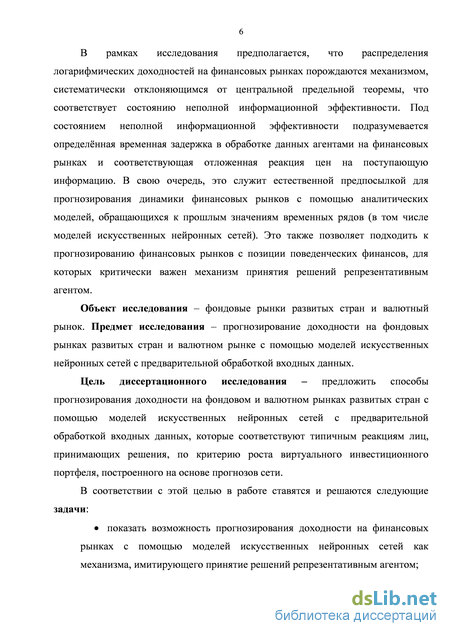 6

В рамках исследования предполагается, что распределения логарифмических доходностей на финансовых рынках порождаются механизмом, систематически отклоняющимся от центральной предельной теоремы, что соответствует состоянию неполной информационной эффективности. Под состоянием неполной информационной эффективности подразумевается определённая временная задержка в обработке данных агентами на финансовых рынках и соответствующая отложенная реакция цен на поступающую информацию. В свою очередь, это служит естественной предпосылкой для прогнозирования динамики финансовых рынков с помощью аналитических моделей, обращающихся к прошлым значениям временных рядов (в том числе моделей искусственных нейронных сетей). Это также позволяет подходить к прогнозированию финансовых рынков с позиции поведенческих финансов, для которых критически важен механизм принятия решений репрезентативным агентом.

Объект исследования – фондовые рынки развитых стран и валютный рынок. Предмет исследования – прогнозирование доходности на фондовых рынках развитых стран и валютном рынке с помощью моделей искусственных нейронных сетей с предварительной обработкой входных данных.

Цель диссертационного исследования – предложить способы прогнозирования доходности на фондовом и валютном рынках развитых стран с помощью моделей искусственных нейронных сетей с предварительной обработкой входных данных, которые соответствуют типичным реакциям лиц, принимающих решения, по критерию роста виртуального инвестиционного портфеля, построенного на основе прогнозов сети.

В соответствии с этой целью в работе ставятся и решаются следующие задачи:

• показать возможность прогнозирования доходности на финансовых рынках с помощью моделей искусственных нейронных сетей как механизма, имитирующего принятие решений репрезентативным агентом;

dsLib.net
библиотека диссертаций